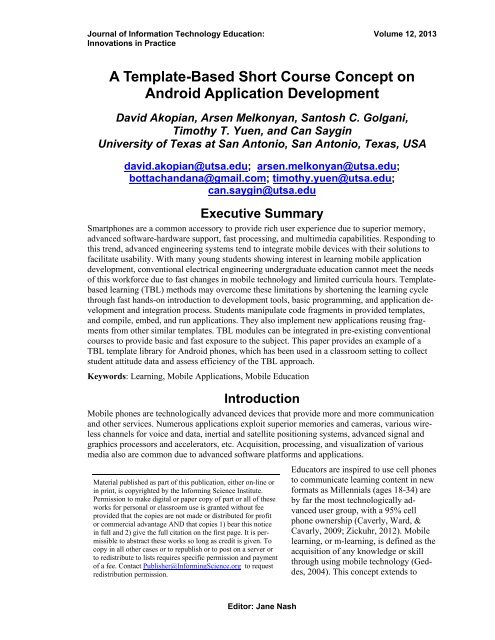 Journal of Information Technology Education: Innovations in Practice

Volume 12, 2013

A Template-Based Short Course Concept on Android Application Development

David Akopian, Arsen Melkonyan, Santosh C. Golgani, Timothy T. Yuen, and Can Saygin
University of Texas at San Antonio, San Antonio, Texas, USA

david.akopian@utsa.edu; arsen.melkonyan@utsa.edu; bottachandana@gmail.com; timothy.yuen@utsa.edu; can.saygin@utsa.edu

Executive Summary

Smartphones are a common accessory to provide rich user experience due to superior memory, advanced software-hardware support, fast processing, and multimedia capabilities. Responding to this trend, advanced engineering systems tend to integrate mobile devices with their solutions to facilitate usability. With many young students showing interest in learning mobile application development, conventional electrical engineering undergraduate education cannot meet the needs of this workforce due to fast changes in mobile technology and limited curricula hours. Template-based learning (TBL) methods may overcome these limitations by shortening the learning cycle through fast hands-on introduction to development tools, basic programming, and application development and integration process. Students manipulate code fragments in provided templates, and compile, embed, and run applications. They also implement new applications reusing fragments from other similar templates. TBL modules can be integrated in pre-existing conventional courses to provide basic and fast exposure to the subject. This paper provides an example of a TBL template library for Android phones, which has been used in a classroom setting to collect student attitude data and assess efficiency of the TBL approach.

Keywords: Learning, Mobile Applications, Mobile Education

Introduction

Mobile phones are technologically advanced devices that provide more and more communication and other services. Numerous applications exploit superior memories and cameras, various wireless channels for voice and data, inertial and satellite positioning systems, advanced signal and graphics processors and accelerators, etc. Acquisition, processing, and visualization of various media also are common due to advanced software platforms and applications.

Material published as part of this publication, either on-line or in print, is copyrighted by the Informing Science Institute. Permission to make digital or paper copy of part or all of these works for personal or classroom use is granted without fee provided that the copies are not made or distributed for profit or commercial advantage AND that copies 1) bear this notice in full and 2) give the full citation on the first page. It is permissible to abstract these works so long as credit is given. To copy in all other cases or to republish or to post on a server or to redistribute to lists requires specific permission and payment of a fee. Contact Publisher@InformingScience.org to request redistribution permission.

Educators are inspired to use cell phones to communicate learning content in new formats as Millennials (ages 18-34) are by far the most technologically advanced user group, with a 95% cell phone ownership (Caverly, Ward, & Cavarly, 2009; Zickuhr, 2012). Mobile learning, or m-learning, is defined as the acquisition of any knowledge or skill through using mobile technology (Geddes, 2004). This concept extends to

Editor: Jane Nash